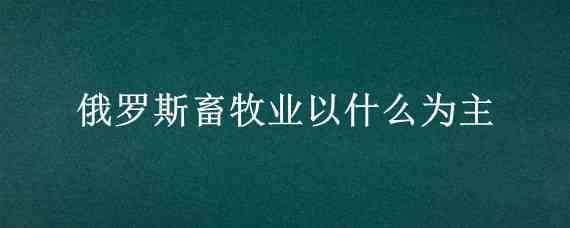 俄罗斯畜牧业以什么为主